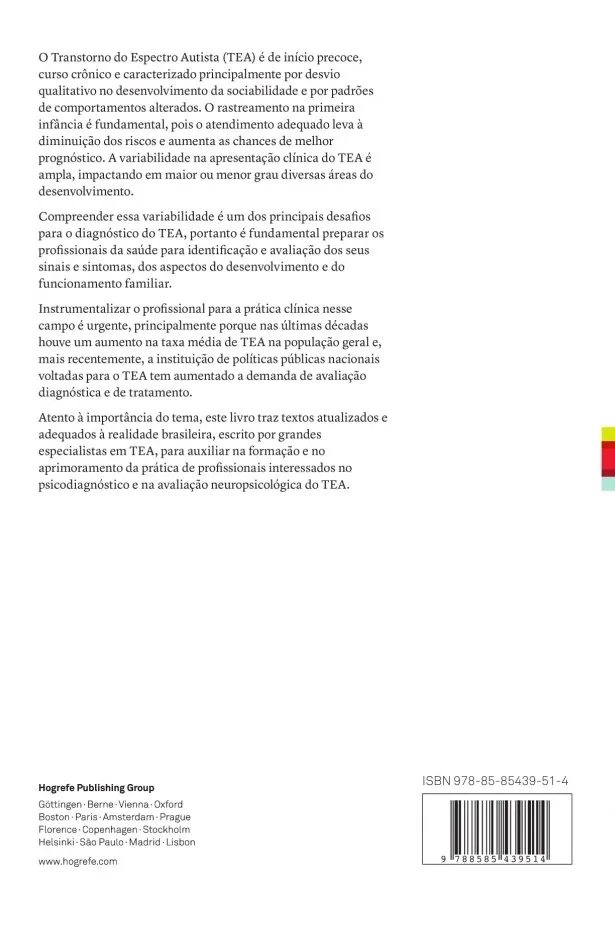 O Transtorno do Espectro Autista (TEA) é de início precoce, curso crônico e caracterizado principalmente por desvio qualitativo no desenvolvimento da sociabilidade e por padrões de comportamentos alterados. O rastreamento na primeira infância é fundamental, pois o atendimento adequado leva à diminuição dos riscos e aumenta as chances de melhor prognóstico. A variabilidade na apresentação clínica do TEA é ampla, impactando em maior ou menor grau diversas áreas do desenvolvimento.

Compreender essa variabilidade é um dos principais desafios para o diagnóstico do TEA, portanto é fundamental preparar os profissionais da saúde para identificação e avaliação dos seus sinais e sintomas, dos aspectos do desenvolvimento e do funcionamento familiar.

Instrumentalizar o profissional para a prática clínica nesse campo é urgente, principalmente porque nas últimas décadas houve um aumento na taxa média de TEA na população geral e, mais recentemente, a instituição de políticas públicas nacionais voltadas para o TEA tem aumentado a demanda de avaliação diagnóstica e de tratamento.

Atento à importância do tema, este livro traz textos atualizados e adequados à realidade brasileira, escrito por grandes especialistas em TEA, para auxiliar na formação e no aprimoramento da prática de profissionais interessados no psicodiagnóstico e na avaliação neuropsicológica do TEA.

Hogrefe Publishing Group
Göttingen · Berne · Vienna · Oxford
Boston · Paris · Amsterdam · Prague
Florence · Copenhagen · Stockholm
Helsinki · São Paulo · Madrid · Lisbon

www.hogrefe.com

ISBN 978-85-85439-51-4

9 788585 439514